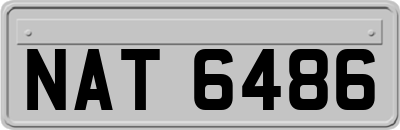 NAT 6486